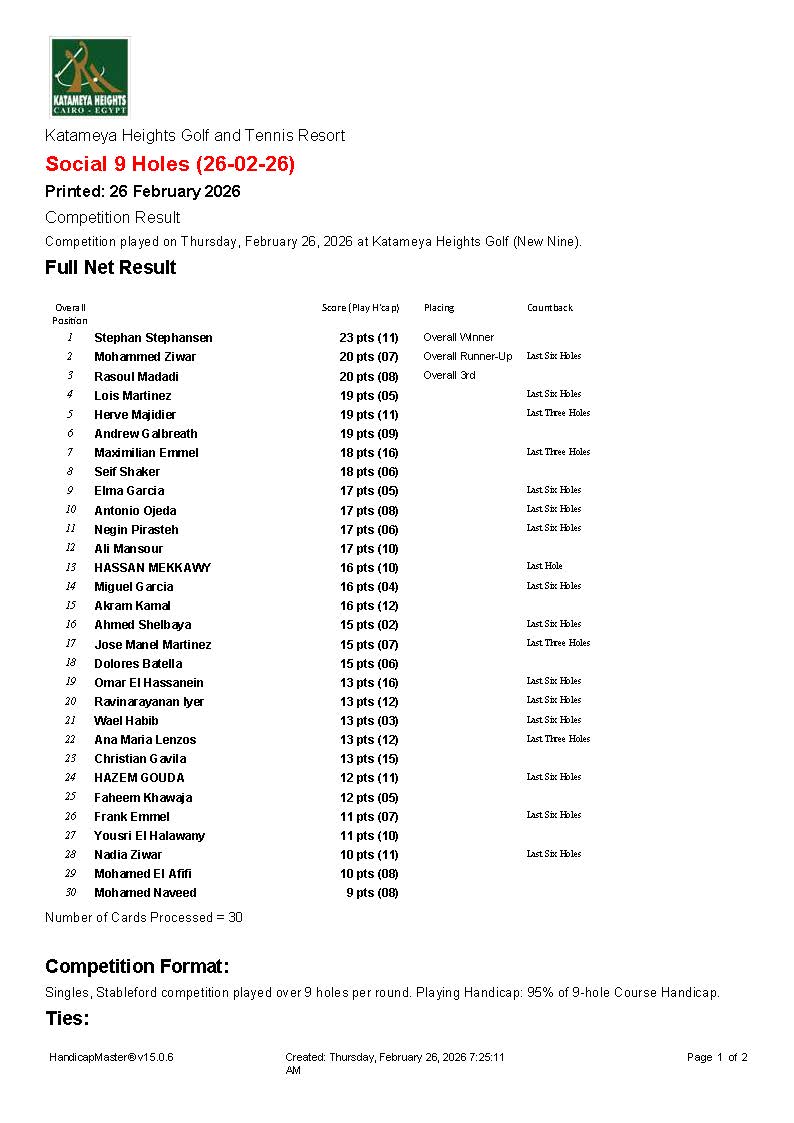 KATAMEYA HEIGHTS
CAIRO - EGYPT

Katameya Heights Golf and Tennis Resort

Social 9 Holes (26-02-26)

Printed: 26 February 2026

Competition Result

Competition played on Thursday, February 26, 2026 at Katameya Heights Golf (New Nine).

Full Net Result

| Overall Position | | Score (Play H'cap) | Placing | Countback |
|---|---|---|---|---|
| 1 | Stephan Stephansen | 23 pts (11) | Overall Winner | |
| 2 | Mohammed Ziwar | 20 pts (07) | Overall Runner-Up | Last Six Holes |
| 3 | Rasoul Madadi | 20 pts (08) | Overall 3rd | |
| 4 | Lois Martinez | 19 pts (05) | | Last Six Holes |
| 5 | Herve Majidier | 19 pts (11) | | Last Three Holes |
| 6 | Andrew Galbreath | 19 pts (09) | | |
| 7 | Maximilian Emmel | 18 pts (16) | | Last Three Holes |
| 8 | Seif Shaker | 18 pts (06) | | |
| 9 | Elma Garcia | 17 pts (05) | | Last Six Holes |
| 10 | Antonio Ojeda | 17 pts (08) | | Last Six Holes |
| 11 | Negin Pirasteh | 17 pts (06) | | Last Six Holes |
| 12 | Ali Mansour | 17 pts (10) | | |
| 13 | HASSAN MEKKAWY | 16 pts (10) | | Last Hole |
| 14 | Miguel Garcia | 16 pts (04) | | Last Six Holes |
| 15 | Akram Kamal | 16 pts (12) | | |
| 16 | Ahmed Shelbaya | 15 pts (02) | | Last Six Holes |
| 17 | Jose Manel Martinez | 15 pts (07) | | Last Three Holes |
| 18 | Dolores Batella | 15 pts (06) | | |
| 19 | Omar El Hassanein | 13 pts (16) | | Last Six Holes |
| 20 | Ravinarayanan Iyer | 13 pts (12) | | Last Six Holes |
| 21 | Wael Habib | 13 pts (03) | | Last Six Holes |
| 22 | Ana Maria Lenzos | 13 pts (12) | | Last Three Holes |
| 23 | Christian Gavila | 13 pts (15) | | |
| 24 | HAZEM GOUDA | 12 pts (11) | | Last Six Holes |
| 25 | Faheem Khawaja | 12 pts (05) | | |
| 26 | Frank Emmel | 11 pts (07) | | Last Six Holes |
| 27 | Yousri El Halawany | 11 pts (10) | | |
| 28 | Nadia Ziwar | 10 pts (11) | | Last Six Holes |
| 29 | Mohamed El Afifi | 10 pts (08) | | |
| 30 | Mohamed Naveed | 9 pts (08) | | |

Number of Cards Processed = 30

Competition Format:

Singles, Stableford competition played over 9 holes per round. Playing Handicap: 95% of 9-hole Course Handicap.

Ties:

HandicapMaster® v15.0.6    Created: Thursday, February 26, 2026 7:25:11 AM    Page 1 of 2